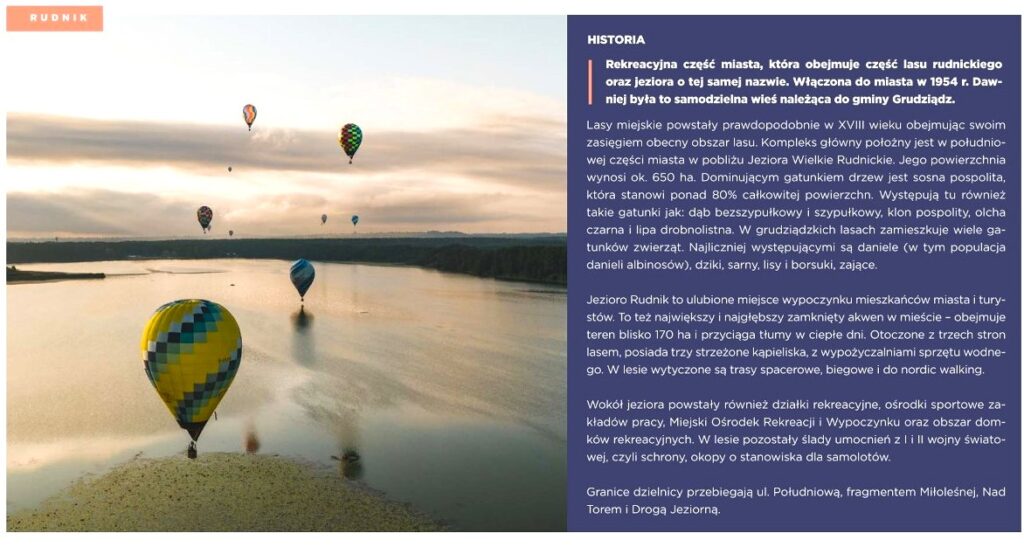 RUDNIK

HISTORIA

Rekreacyjna część miasta, która obejmuje część lasu rudnickiego oraz jeziora o tej samej nazwie. Włączona do miasta w 1954 r. Dawniej była to samodzielna wieś należąca do gminy Grudziądz.

Lasy miejskie powstały prawdopodobnie w XVIII wieku obejmując swoim zasięgiem obecny obszar lasu. Kompleks główny położny jest w południowej części miasta w pobliżu Jeziora Wielkie Rudnickie. Jego powierzchnia wynosi ok. 650 ha. Dominującym gatunkiem drzew jest sosna pospolita, która stanowi ponad 80% całkowitej powierzchn. Występują tu również takie gatunki jak: dąb bezszypułkowy i szypułkowy, klon pospolity, olcha czarna i lipa drobnolistna. W grudziądzkich lasach zamieszkuje wiele gatunków zwierząt. Najliczniej występującymi są daniele (w tym populacja danieli albinosów), dziki, sarny, lisy i borsuki, zające.

Jezioro Rudnik to ulubione miejsce wypoczynku mieszkańców miasta i turystów. To też największy i najgłębszy zamknięty akwen w mieście – obejmuje teren blisko 170 ha i przyciąga tłumy w ciepłe dni. Otoczone z trzech stron lasem, posiada trzy strzeżone kąpieliska, z wypożyczalniami sprzętu wodnego. W lesie wytyczone są trasy spacerowe, biegowe i do nordic walking.

Wokół jeziora powstały również działki rekreacyjne, ośrodki sportowe zakładów pracy, Miejski Ośrodek Rekreacji i Wypoczynku oraz obszar domków rekreacyjnych. W lesie pozostały ślady umocnień z I i II wojny światowej, czyli schrony, okopy o stanowiska dla samolotów.

Granice dzielnicy przebiegają ul. Południową, fragmentem Miłoleśnej, Nad Torem i Drogą Jeziorną.